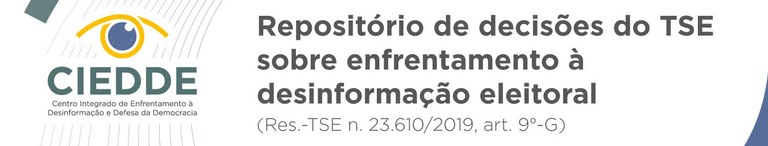 CIEDDE
Centro Integrado de Enfrentamento à Desinformação e Defesa da Democracia

Repositório de decisões do TSE sobre enfrentamento à desinformação eleitoral
(Res.-TSE n. 23.610/2019, art. 9º-G)